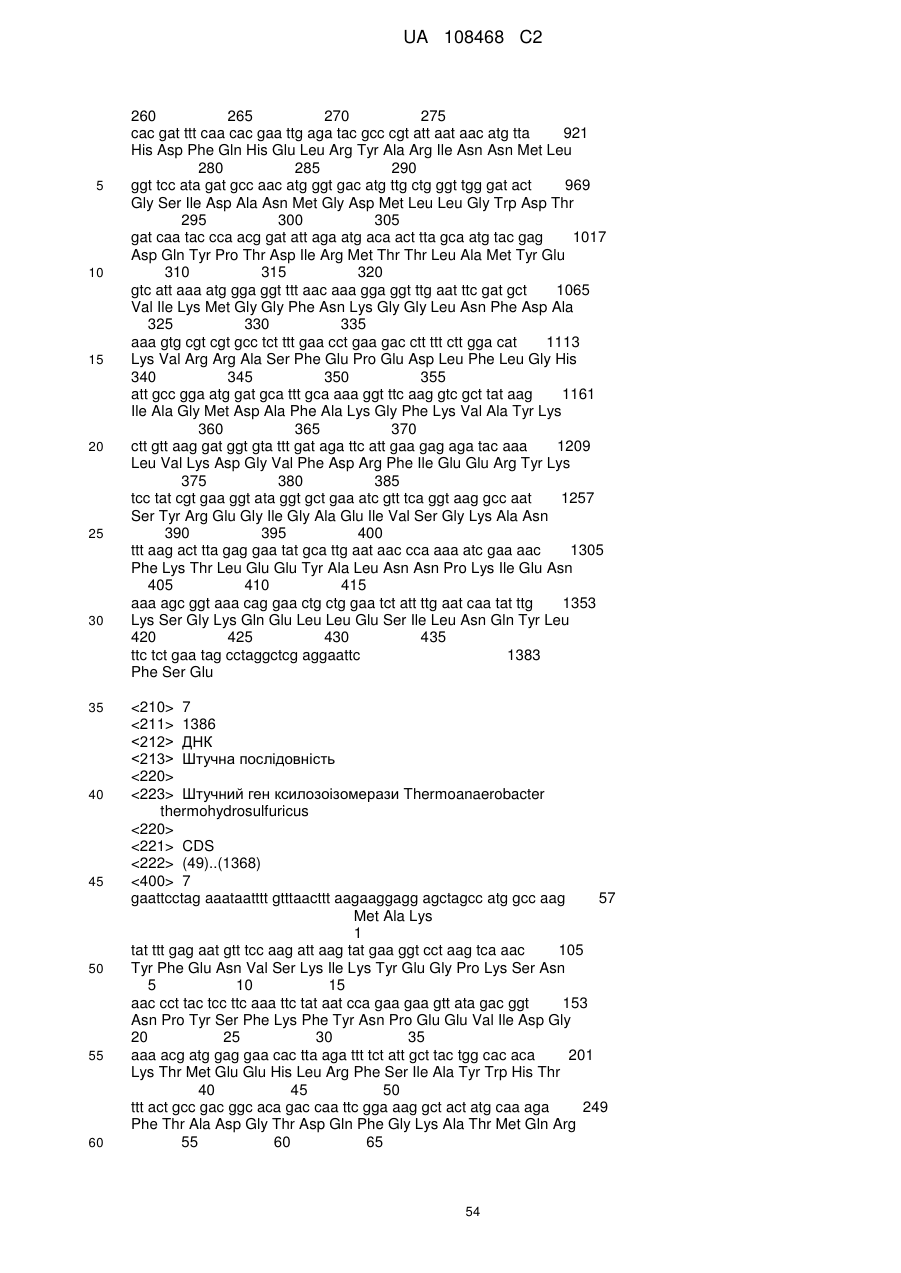 UA 108468 C2

260 265 270 275
cac gat ttt caa cac gaa ttg aga tac gcc cgt att aat aac atg tta 921
His Asp Phe Gln His Glu Leu Arg Tyr Ala Arg Ile Asn Asn Met Leu
280 285 290
5 ggt tcc ata gat gcc aac atg ggt gac atg ttg ctg ggt tgg gat act 969
Gly Ser Ile Asp Ala Asn Met Gly Asp Met Leu Leu Gly Trp Asp Thr
295 300 305
gat caa tac cca acg gat att aga atg aca act tta gca atg tac gag 1017
Asp Gln Tyr Pro Thr Asp Ile Arg Met Thr Thr Leu Ala Met Tyr Glu
10 310 315 320
gtc att aaa atg gga ggt ttt aac aaa gga ggt ttg aat ttc gat gct 1065
Val Ile Lys Met Gly Gly Phe Asn Lys Gly Gly Leu Asn Phe Asp Ala
325 330 335
aaa gtg cgt cgt gcc tct ttt gaa cct gaa gac ctt ttt ctt gga cat 1113
15 Lys Val Arg Arg Ala Ser Phe Glu Pro Glu Asp Leu Phe Leu Gly His
340 345 350 355
att gcc gga atg gat gca ttt gca aaa ggt ttc aag gtc gct tat aag 1161
Ile Ala Gly Met Asp Ala Phe Ala Lys Gly Phe Lys Val Ala Tyr Lys
360 365 370
20 ctt gtt aag gat ggt gta ttt gat aga ttc att gaa gag aga tac aaa 1209
Leu Val Lys Asp Gly Val Phe Asp Arg Phe Ile Glu Glu Arg Tyr Lys
375 380 385
tcc tat cgt gaa ggt ata ggt gct gaa atc gtt tca ggt aag gcc aat 1257
Ser Tyr Arg Glu Gly Ile Gly Ala Glu Ile Val Ser Gly Lys Ala Asn
25 390 395 400
ttt aag act tta gag gaa tat gca ttg aat aac cca aaa atc gaa aac 1305
Phe Lys Thr Leu Glu Glu Tyr Ala Leu Asn Asn Pro Lys Ile Glu Asn
405 410 415
aaa agc ggt aaa cag gaa ctg ctg gaa tct att ttg aat caa tat ttg 1353
30 Lys Ser Gly Lys Gln Glu Leu Leu Glu Ser Ile Leu Asn Gln Tyr Leu
420 425 430 435
ttc tct gaa tag cctaggctcg aggaattc 1383
Phe Ser Glu

35 <210> 7
<211> 1386
<212> ДНК
<213> Штучна послідовність
<220>
40 <223> Штучний ген ксилозоізомерази Thermoanaerobacter thermohydrosulfuricus
<220>
<221> CDS
<222> (49)..(1368)
45 <400> 7
gaattcctag aaataatttt gtttaacttt aagaaggagg agctagcc atg gcc aag 57
Met Ala Lys
1
tat ttt gag aat gtt tcc aag att aag tat gaa ggt cct aag tca aac 105
50 Tyr Phe Glu Asn Val Ser Lys Ile Lys Tyr Glu Gly Pro Lys Ser Asn
5 10 15
aac cct tac tcc ttc aaa ttc tat aat cca gaa gaa gtt ata gac ggt 153
Asn Pro Tyr Ser Phe Lys Phe Tyr Asn Pro Glu Glu Val Ile Asp Gly
20 25 30 35
55 aaa acg atg gag gaa cac tta aga ttt tct att gct tac tgg cac aca 201
Lys Thr Met Glu Glu His Leu Arg Phe Ser Ile Ala Tyr Trp His Thr
40 45 50
ttt act gcc gac ggc aca gac caa ttc gga aag gct act atg caa aga 249
Phe Thr Ala Asp Gly Thr Asp Gln Phe Gly Lys Ala Thr Met Gln Arg
60 55 60 65

54